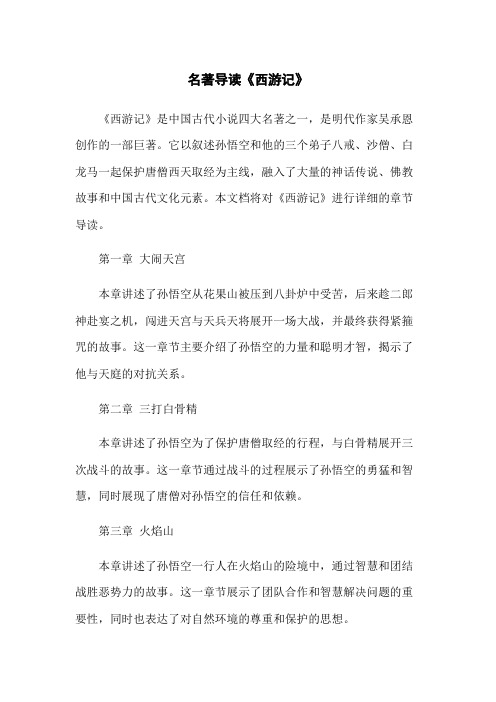 名著导读《西游记》

《西游记》是中国古代小说四大名著之一，是明代作家吴承恩创作的一部巨著。它以叙述孙悟空和他的三个弟子八戒、沙僧、白龙马一起保护唐僧西天取经为主线，融入了大量的神话传说、佛教故事和中国古代文化元素。本文档将对《西游记》进行详细的章节导读。

第一章 大闹天宫

本章讲述了孙悟空从花果山被压到八卦炉中受苦，后来趁二郎神赴宴之机，闯进天宫与天兵天将展开一场大战，并最终获得紧箍咒的故事。这一章节主要介绍了孙悟空的力量和聪明才智，揭示了他与天庭的对抗关系。

第二章 三打白骨精

本章讲述了孙悟空为了保护唐僧取经的行程，与白骨精展开三次战斗的故事。这一章节通过战斗的过程展示了孙悟空的勇猛和智慧，同时展现了唐僧对孙悟空的信任和依赖。

第三章 火焰山

本章讲述了孙悟空一行人在火焰山的险境中，通过智慧和团结战胜恶势力的故事。这一章节展示了团队合作和智慧解决问题的重要性，同时也表达了对自然环境的尊重和保护的思想。